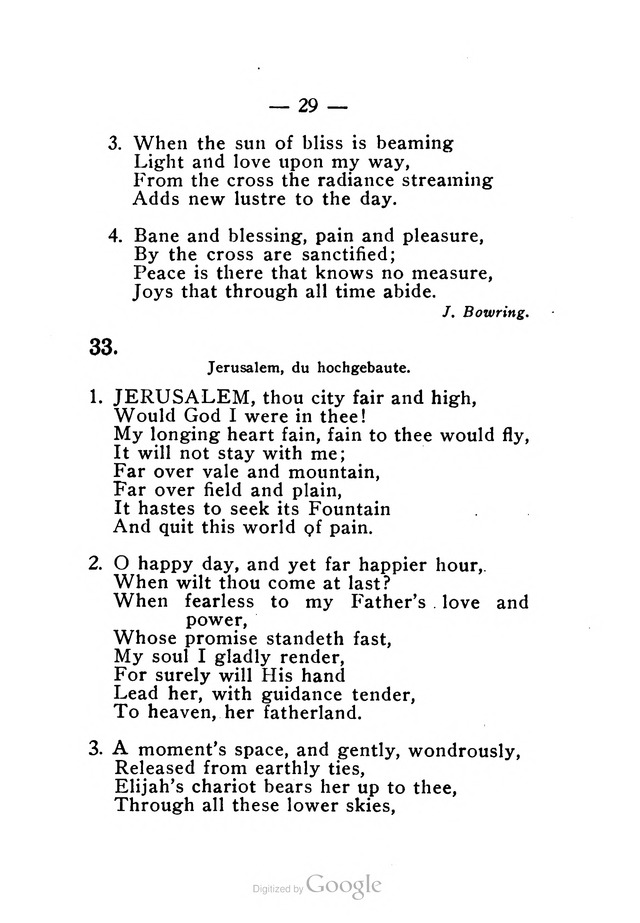 — 29 —

3. When the sun of bliss is beaming
Light and love upon my way,
From the cross the radiance streaming
Adds new lustre to the day.

4. Bane and blessing, pain and pleasure,
By the cross are sanctified;
Peace is there that knows no measure,
Joys that through all time abide.

J. Bowring.

33.

Jerusalem, du hochgebaute.

1. JERUSALEM, thou city fair and high,
Would God I were in thee!
My longing heart fain, fain to thee would fly,
It will not stay with me;
Far over vale and mountain,
Far over field and plain,
It hastes to seek its Fountain
And quit this world of pain.

2. O happy day, and yet far happier hour,
When wilt thou come at last?
When fearless to my Father's love and power,
Whose promise standeth fast,
My soul I gladly render,
For surely will His hand
Lead her, with guidance tender,
To heaven, her fatherland.

3. A moment's space, and gently, wondrously,
Released from earthly ties,
Elijah's chariot bears her up to thee,
Through all these lower skies,

Digitized by Google